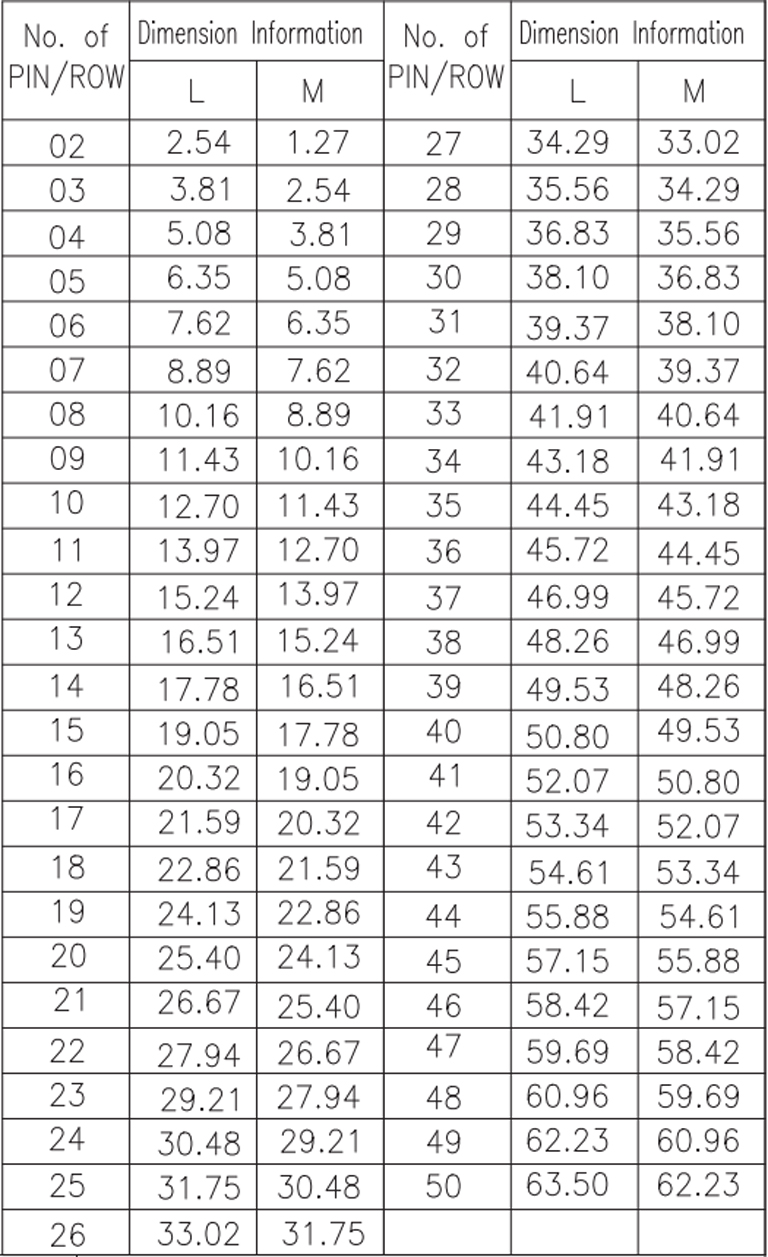 | No. of PIN/ROW | Dimension Information L | Dimension Information M | No. of PIN/ROW | Dimension Information L | Dimension Information M |
|---|---|---|---|---|---|
| 02 | 2.54 | 1.27 | 27 | 34.29 | 33.02 |
| 03 | 3.81 | 2.54 | 28 | 35.56 | 34.29 |
| 04 | 5.08 | 3.81 | 29 | 36.83 | 35.56 |
| 05 | 6.35 | 5.08 | 30 | 38.10 | 36.83 |
| 06 | 7.62 | 6.35 | 31 | 39.37 | 38.10 |
| 07 | 8.89 | 7.62 | 32 | 40.64 | 39.37 |
| 08 | 10.16 | 8.89 | 33 | 41.91 | 40.64 |
| 09 | 11.43 | 10.16 | 34 | 43.18 | 41.91 |
| 10 | 12.70 | 11.43 | 35 | 44.45 | 43.18 |
| 11 | 13.97 | 12.70 | 36 | 45.72 | 44.45 |
| 12 | 15.24 | 13.97 | 37 | 46.99 | 45.72 |
| 13 | 16.51 | 15.24 | 38 | 48.26 | 46.99 |
| 14 | 17.78 | 16.51 | 39 | 49.53 | 48.26 |
| 15 | 19.05 | 17.78 | 40 | 50.80 | 49.53 |
| 16 | 20.32 | 19.05 | 41 | 52.07 | 50.80 |
| 17 | 21.59 | 20.32 | 42 | 53.34 | 52.07 |
| 18 | 22.86 | 21.59 | 43 | 54.61 | 53.34 |
| 19 | 24.13 | 22.86 | 44 | 55.88 | 54.61 |
| 20 | 25.40 | 24.13 | 45 | 57.15 | 55.88 |
| 21 | 26.67 | 25.40 | 46 | 58.42 | 57.15 |
| 22 | 27.94 | 26.67 | 47 | 59.69 | 58.42 |
| 23 | 29.21 | 27.94 | 48 | 60.96 | 59.69 |
| 24 | 30.48 | 29.21 | 49 | 62.23 | 60.96 |
| 25 | 31.75 | 30.48 | 50 | 63.50 | 62.23 |
| 26 | 33.02 | 31.75 | | | |